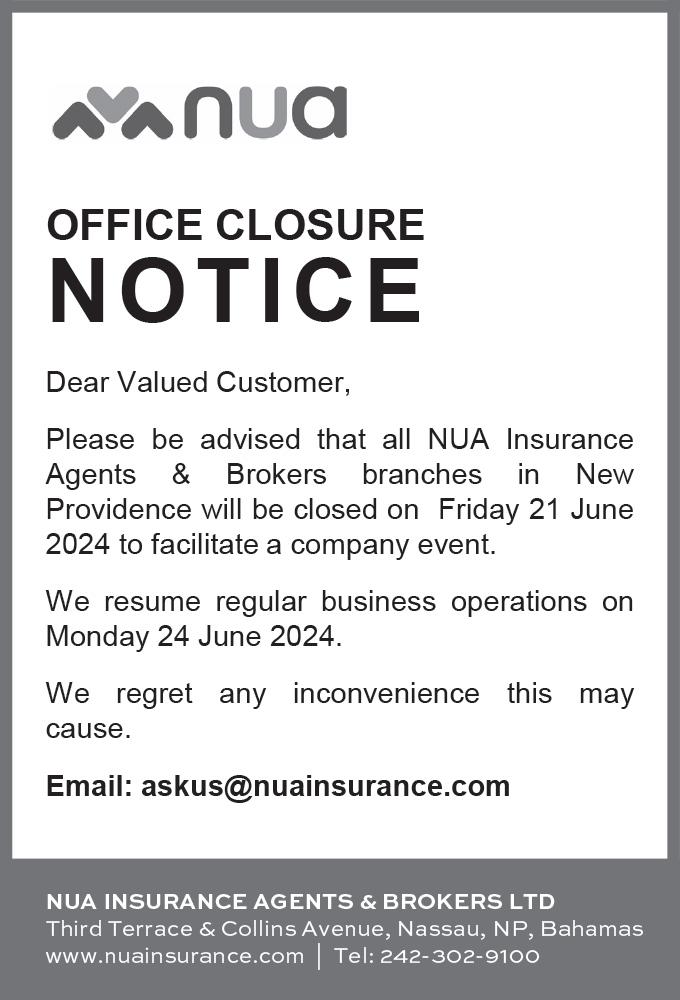 nua

OFFICE CLOSURE
NOTICE

Dear Valued Customer,

Please be advised that all NUA Insurance Agents & Brokers branches in New Providence will be closed on Friday 21 June 2024 to facilitate a company event.

We resume regular business operations on Monday 24 June 2024.

We regret any inconvenience this may cause.

Email: askus@nuainsurance.com

NUA INSURANCE AGENTS & BROKERS LTD
Third Terrace & Collins Avenue, Nassau, NP, Bahamas
www.nuainsurance.com | Tel: 242-302-9100